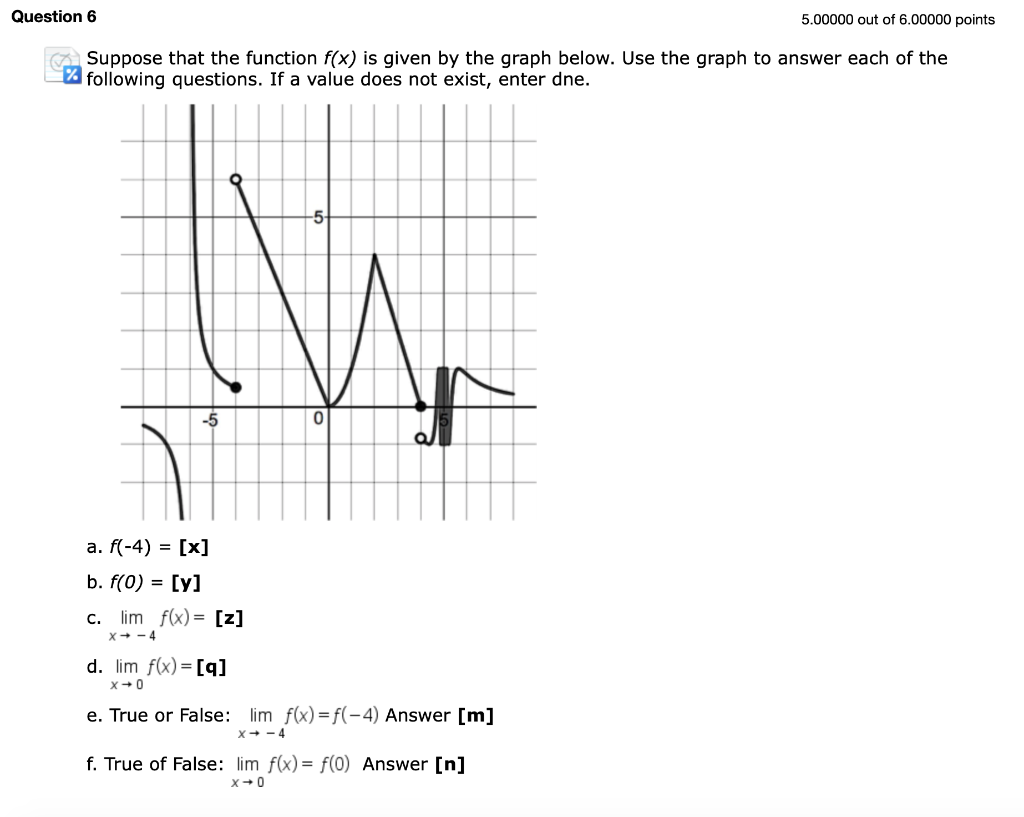 Question 6

5.00000 out of 6.00000 points

Suppose that the function $f(x)$ is given by the graph below. Use the graph to answer each of the following questions. If a value does not exist, enter dne.

5
-5
0
5

a. $f(-4)$ = [x]

b. $f(0)$ = [y]

c. $\lim_{x \to -4} f(x) =$ [z]

d. $\lim_{x \to 0} f(x) =$ [q]

e. True or False: $\lim_{x \to -4} f(x) = f(-4)$ Answer [m]

f. True of False: $\lim_{x \to 0} f(x) = f(0)$ Answer [n]